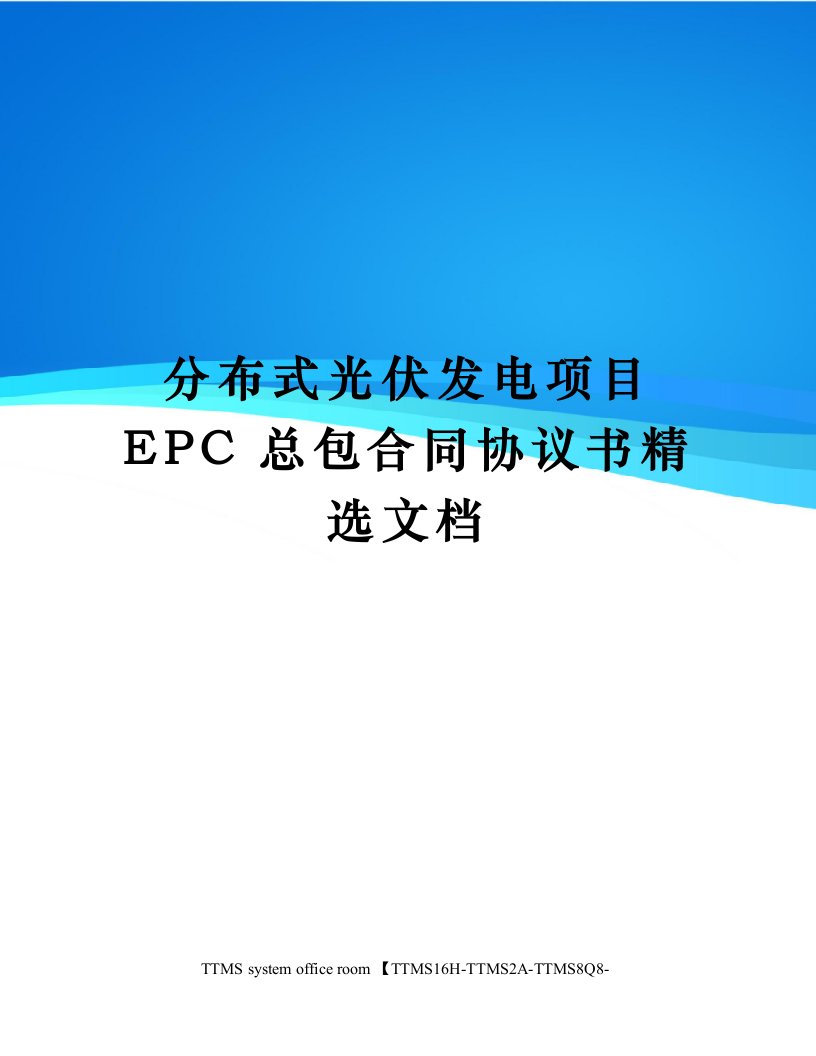 分布式光伏发电项目EPC总包合同协议书精选文档

TTMS system office room 【TTMS16H-TTMS2A-TTMS8Q8-